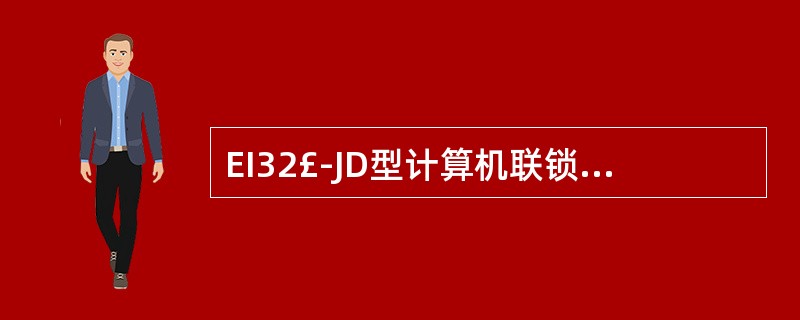 EI32£-JD型计算机联锁...